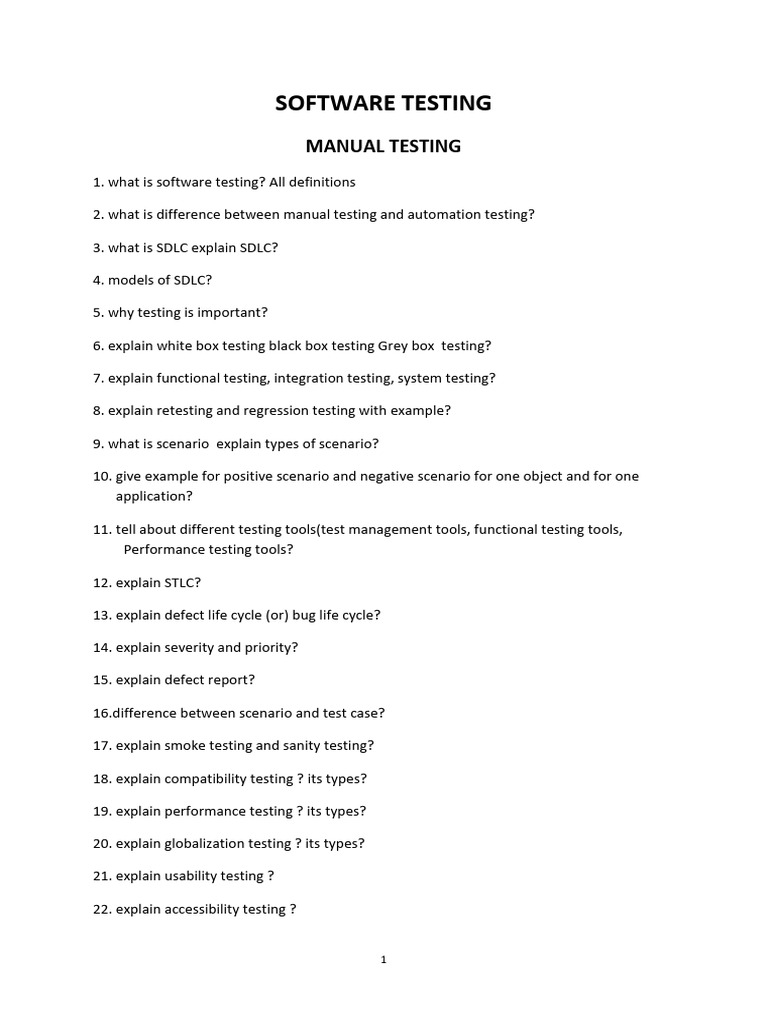 SOFTWARE TESTING

MANUAL TESTING

1. what is software testing? All definitions

2. what is difference between manual testing and automation testing?

3. what is SDLC explain SDLC?

4. models of SDLC?

5. why testing is important?

6. explain white box testing black box testing Grey box testing?

7. explain functional testing, integration testing, system testing?

8. explain retesting and regression testing with example?

9. what is scenario explain types of scenario?

10. give example for positive scenario and negative scenario for one object and for one application?

11. tell about different testing tools(test management tools, functional testing tools, Performance testing tools?

12. explain STLC?

13. explain defect life cycle (or) bug life cycle?

14. explain severity and priority?

15. explain defect report?

16.difference between scenario and test case?

17. explain smoke testing and sanity testing?

18. explain compatibility testing ? its types?

19. explain performance testing ? its types?

20. explain globalization testing ? its types?

21. explain usability testing ?

22. explain accessibility testing ?

1